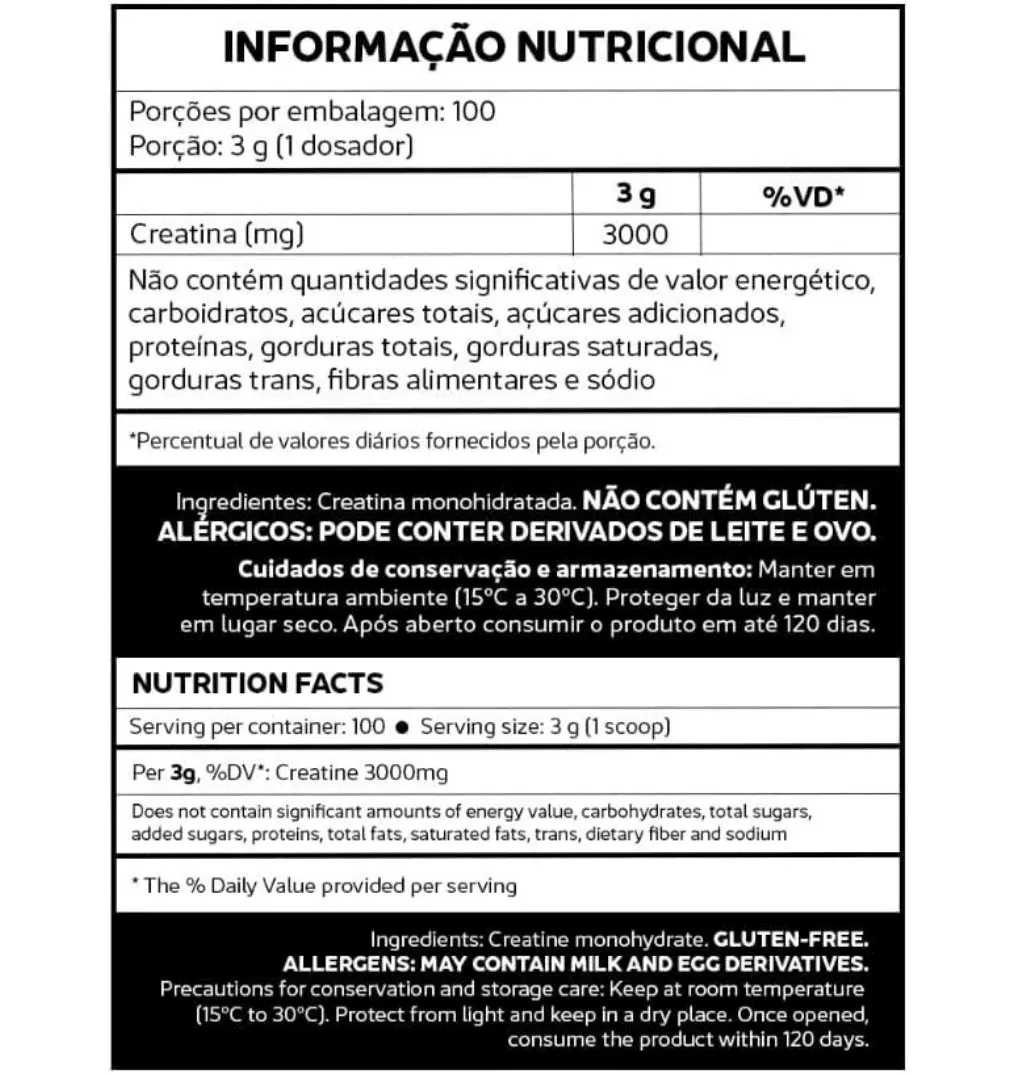 INFORMAÇÃO NUTRICIONAL

Porções por embalagem: 100
Porção: 3 g (1 dosador)

| | 3 g | %VD* |
|---|---|---|
| Creatina (mg) | 3000 | |

Não contém quantidades significativas de valor energético, carboidratos, acúcares totais, açúcares adicionados, proteínas, gorduras totais, gorduras saturadas, gorduras trans, fibras alimentares e sódio

*Percentual de valores diários fornecidos pela porção.

Ingredientes: Creatina monohidratada. NÃO CONTÉM GLÚTEN. ALÉRGICOS: PODE CONTER DERIVADOS DE LEITE E OVO.

Cuidados de conservação e armazenamento: Manter em temperatura ambiente (15°C a 30°C). Proteger da luz e manter em lugar seco. Após aberto consumir o produto em até 120 dias.

NUTRITION FACTS

Serving per container: 100 ● Serving size: 3 g (1 scoop)

Per 3g, %DV*: Creatine 3000mg

Does not contain significant amounts of energy value, carbohydrates, total sugars, added sugars, proteins, total fats, saturated fats, trans, dietary fiber and sodium

* The % Daily Value provided per serving

Ingredients: Creatine monohydrate. GLUTEN-FREE. ALLERGENS: MAY CONTAIN MILK AND EGG DERIVATIVES. Precautions for conservation and storage care: Keep at room temperature (15°C to 30°C). Protect from light and keep in a dry place. Once opened, consume the product within 120 days.